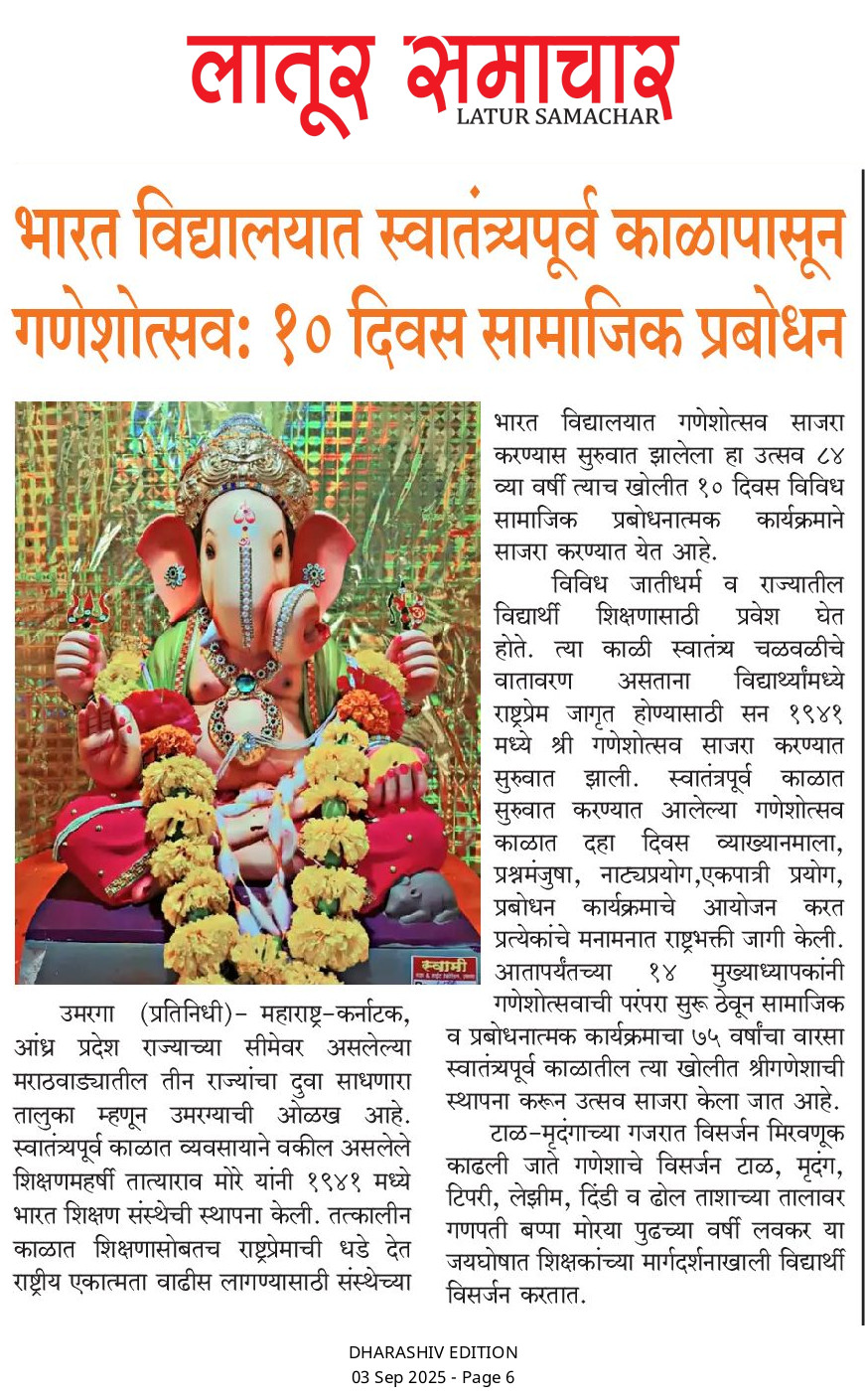 लातूर समाचार
LATUR SAMACHAR

भारत विद्यालयात स्वातंत्र्यपूर्व काळापासून गणेशोत्सव: १० दिवस सामाजिक प्रबोधन

उमरगा (प्रतिनिधी)- महाराष्ट्र-कर्नाटक, आंध्र प्रदेश राज्याच्या सीमेवर असलेल्या मराठवाड्यातील तीन राज्यांचा दुवा साधणारा तालुका म्हणून उमरग्याची ओळख आहे. स्वातंत्र्यपूर्व काळात व्यवसायाने वकील असलेले शिक्षणमहर्षी तात्याराव मोरे यांनी १९४१ मध्ये भारत शिक्षण संस्थेची स्थापना केली. तत्कालीन काळात शिक्षणासोबतच राष्ट्रप्रेमाची धडे देत राष्ट्रीय एकात्मता वाढीस लागण्यासाठी संस्थेच्या भारत विद्यालयात गणेशोत्सव साजरा करण्यास सुरुवात झालेला हा उत्सव ८४ व्या वर्षी त्याच खोलीत १० दिवस विविध सामाजिक प्रबोधनात्मक कार्यक्रमाने साजरा करण्यात येत आहे.

विविध जातीधर्म व राज्यातील विद्यार्थी शिक्षणासाठी प्रवेश घेत होते. त्या काळी स्वातंत्र्य चळवळीचे वातावरण असताना विद्यार्थ्यांमध्ये राष्ट्रप्रेम जागृत होण्यासाठी सन १९४१ मध्ये श्री गणेशोत्सव साजरा करण्यात सुरुवात झाली. स्वातंत्रपूर्व काळात सुरुवात करण्यात आलेल्या गणेशोत्सव काळात दहा दिवस व्याख्यानमाला, प्रश्नमंजुषा, नाट्यप्रयोग,एकपात्री प्रयोग, प्रबोधन कार्यक्रमाचे आयोजन करत प्रत्येकांचे मनामनात राष्ट्रभक्ती जागी केली. आतापर्यंतच्या १४ मुख्याध्यापकांनी गणेशोत्सवाची परंपरा सुरू ठेवून सामाजिक व प्रबोधनात्मक कार्यक्रमाचा ७५ वर्षांचा वारसा स्वातंत्र्यपूर्व काळातील त्या खोलीत श्रीगणेशाची स्थापना करून उत्सव साजरा केला जात आहे.

टाळ-मृदंगाच्या गजरात विसर्जन मिरवणूक काढली जाते गणेशाचे विसर्जन टाळ, मृदंग, टिपरी, लेझीम, दिंडी व ढोल ताशाच्या तालावर गणपती बप्पा मोरया पुढच्या वर्षी लवकर या जयघोषात शिक्षकांच्या मार्गदर्शनाखाली विद्यार्थी विसर्जन करतात.

DHARASHIV EDITION
03 Sep 2025 - Page 6